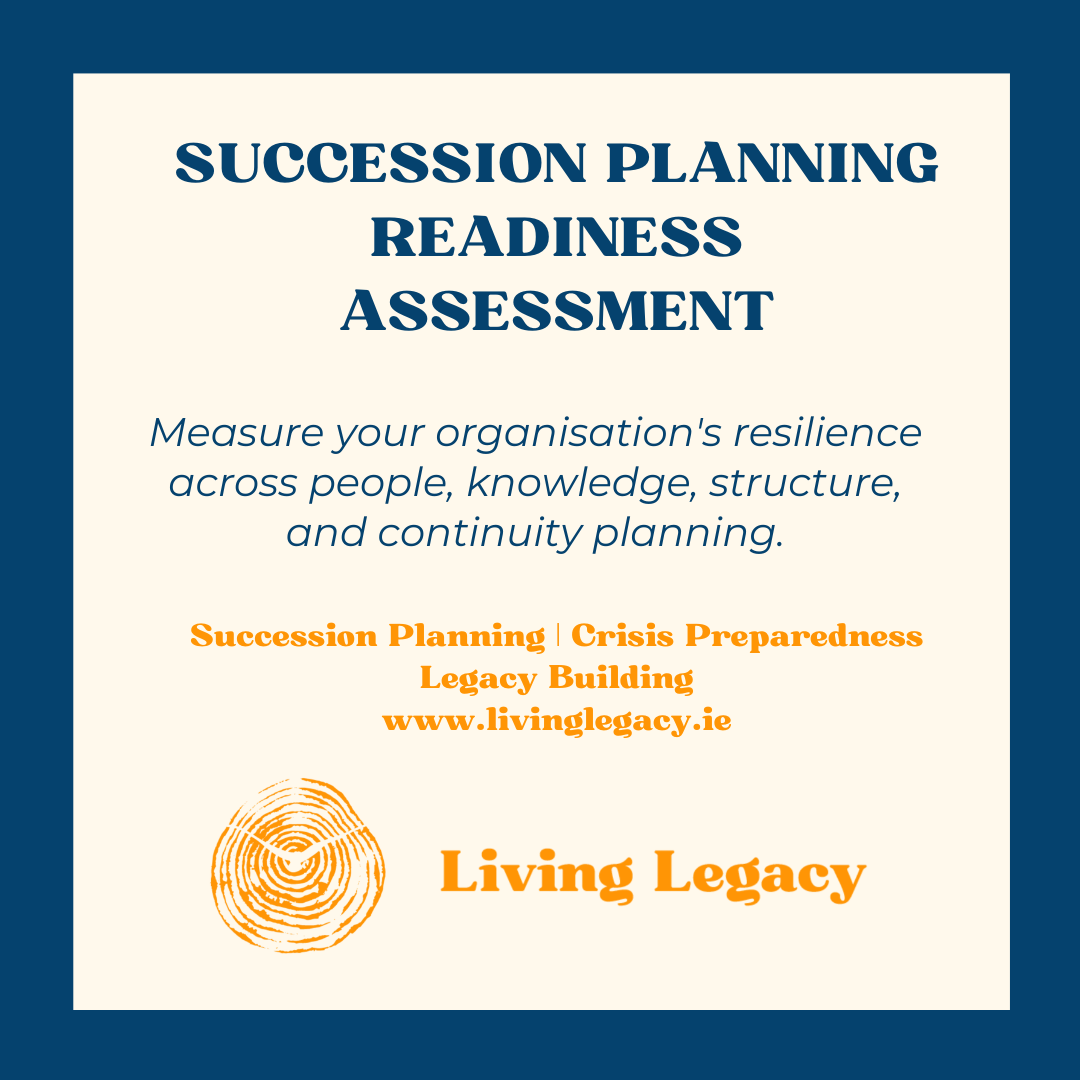 SUCCESSION PLANNING READINESS ASSESSMENT

Measure your organisation's resilience across people, knowledge, structure, and continuity planning.

Succession Planning | Crisis Preparedness
Legacy Building
www.livinglegacy.ie

Living Legacy